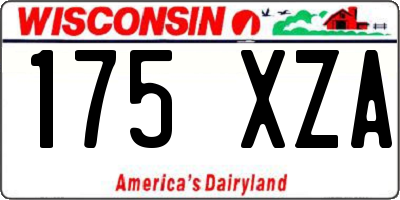 WISCONSIN

175 XZA

America's Dairyland